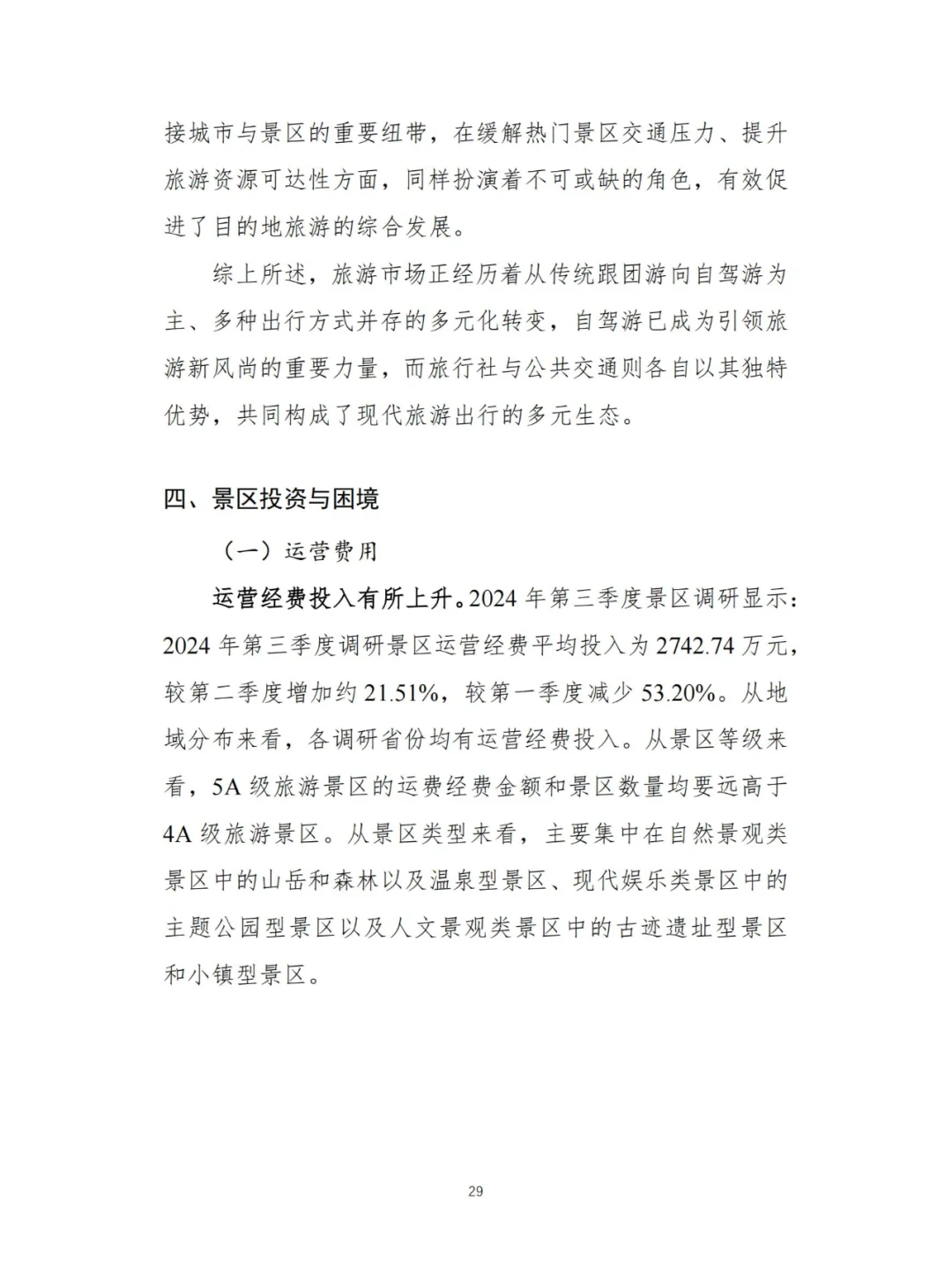 接城市与景区的重要纽带，在缓解热门景区交通压力、提升旅游资源可达性方面，同样扮演着不可或缺的角色，有效促进了目的地旅游的综合发展。

综上所述，旅游市场正经历着从传统跟团游向自驾游为主、多种出行方式并存的多元化转变，自驾游已成为引领旅游新风尚的重要力量，而旅行社与公共交通则各自以其独特优势，共同构成了现代旅游出行的多元生态。

四、景区投资与困境

（一）运营费用

运营经费投入有所上升。2024 年第三季度景区调研显示：2024 年第三季度调研景区运营经费平均投入为 2742.74 万元，较第二季度增加约 21.51%，较第一季度减少 53.20%。从地域分布来看，各调研省份均有运营经费投入。从景区等级来看，5A 级旅游景区的运费经费金额和景区数量均要远高于 4A 级旅游景区。从景区类型来看，主要集中在自然景观类景区中的山岳和森林以及温泉型景区、现代娱乐类景区中的主题公园型景区以及人文景观类景区中的古迹遗址型景区和小镇型景区。

29